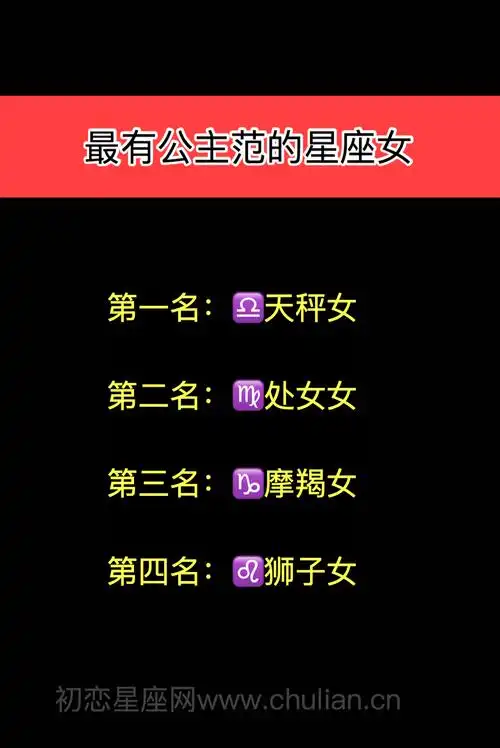 最有公主范的星座女

第一名：♎天秤女

第二名：♍处女女

第三名：♑摩羯女

第四名：♌狮子女

初恋星座网www.chulian.cn